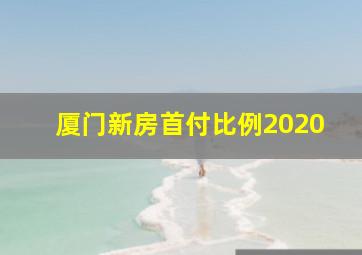 厦门新房首付比例2020